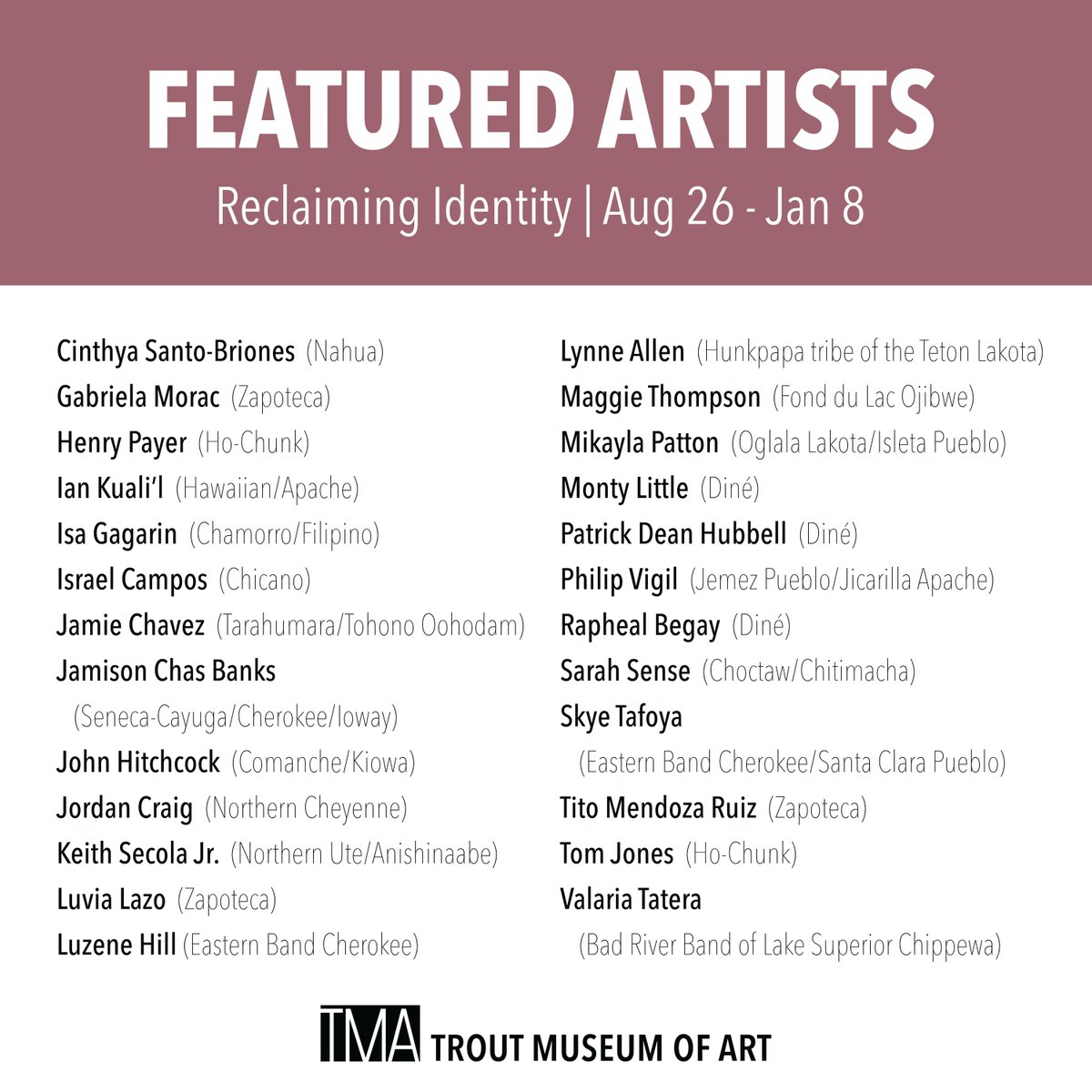 FEATURED ARTISTS

Reclaiming Identity | Aug 26 - Jan 8

Cinthya Santo-Briones (Nahua)
Gabriela Morac (Zapoteca)
Henry Payer (Ho-Chunk)
Ian Kuali'l (Hawaiian/Apache)
Isa Gagarin (Chamorro/Filipino)
Israel Campos (Chicano)
Jamie Chavez (Tarahumara/Tohono Oohodam)
Jamison Chas Banks (Seneca-Cayuga/Cherokee/Ioway)
John Hitchcock (Comanche/Kiowa)
Jordan Craig (Northern Cheyenne)
Keith Secola Jr. (Northern Ute/Anishinaabe)
Luvia Lazo (Zapoteca)
Luzene Hill (Eastern Band Cherokee)

Lynne Allen (Hunkpapa tribe of the Teton Lakota)
Maggie Thompson (Fond du Lac Ojibwe)
Mikayla Patton (Oglala Lakota/Isleta Pueblo)
Monty Little (Diné)
Patrick Dean Hubbell (Diné)
Philip Vigil (Jemez Pueblo/Jicarilla Apache)
Rapheal Begay (Diné)
Sarah Sense (Choctaw/Chitimacha)
Skye Tafoya (Eastern Band Cherokee/Santa Clara Pueblo)
Tito Mendoza Ruiz (Zapoteca)
Tom Jones (Ho-Chunk)
Valaria Tatera (Bad River Band of Lake Superior Chippewa)

TMA TROUT MUSEUM OF ART